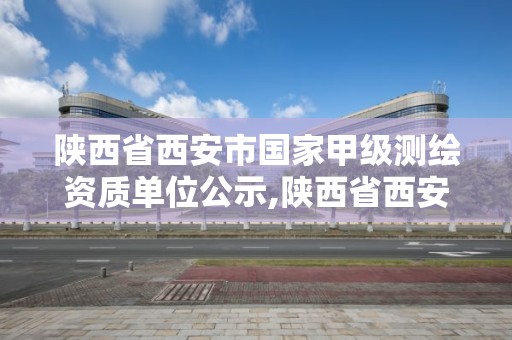 陕西省西安市国家甲级测绘资质单位公示,陕西省西安